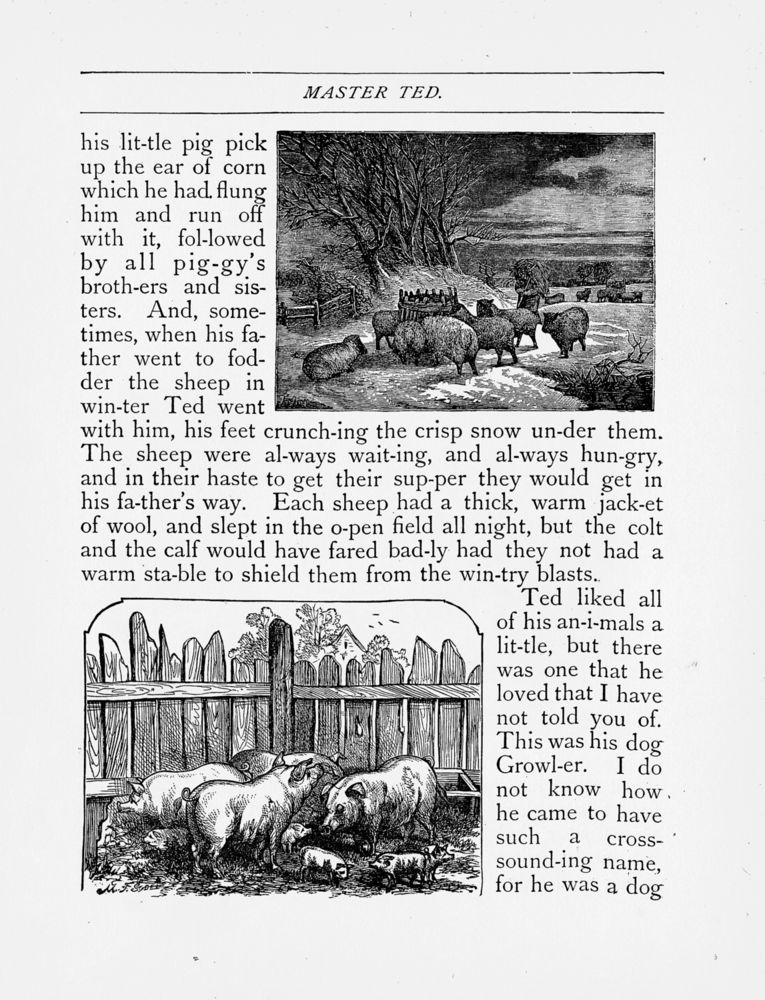 MASTER TED.

his lit-tle pig pick up the ear of corn which he had flung him and run off with it, fol-lowed by all pig-gy's broth-ers and sis-ters. And, some-times, when his fa-ther went to fod-der the sheep in win-ter Ted went with him, his feet crunch-ing the crisp snow un-der them. The sheep were al-ways wait-ing, and al-ways hun-gry, and in their haste to get their sup-per they would get in his fa-ther's way. Each sheep had a thick, warm jack-et of wool, and slept in the o-pen field all night, but the colt and the calf would have fared bad-ly had they not had a warm sta-ble to shield them from the win-try blasts.

Ted liked all of his an-i-mals a lit-tle, but there was one that he loved that I have not told you of. This was his dog Growl-er. I do not know how he came to have such a cross-sound-ing name, for he was a dog